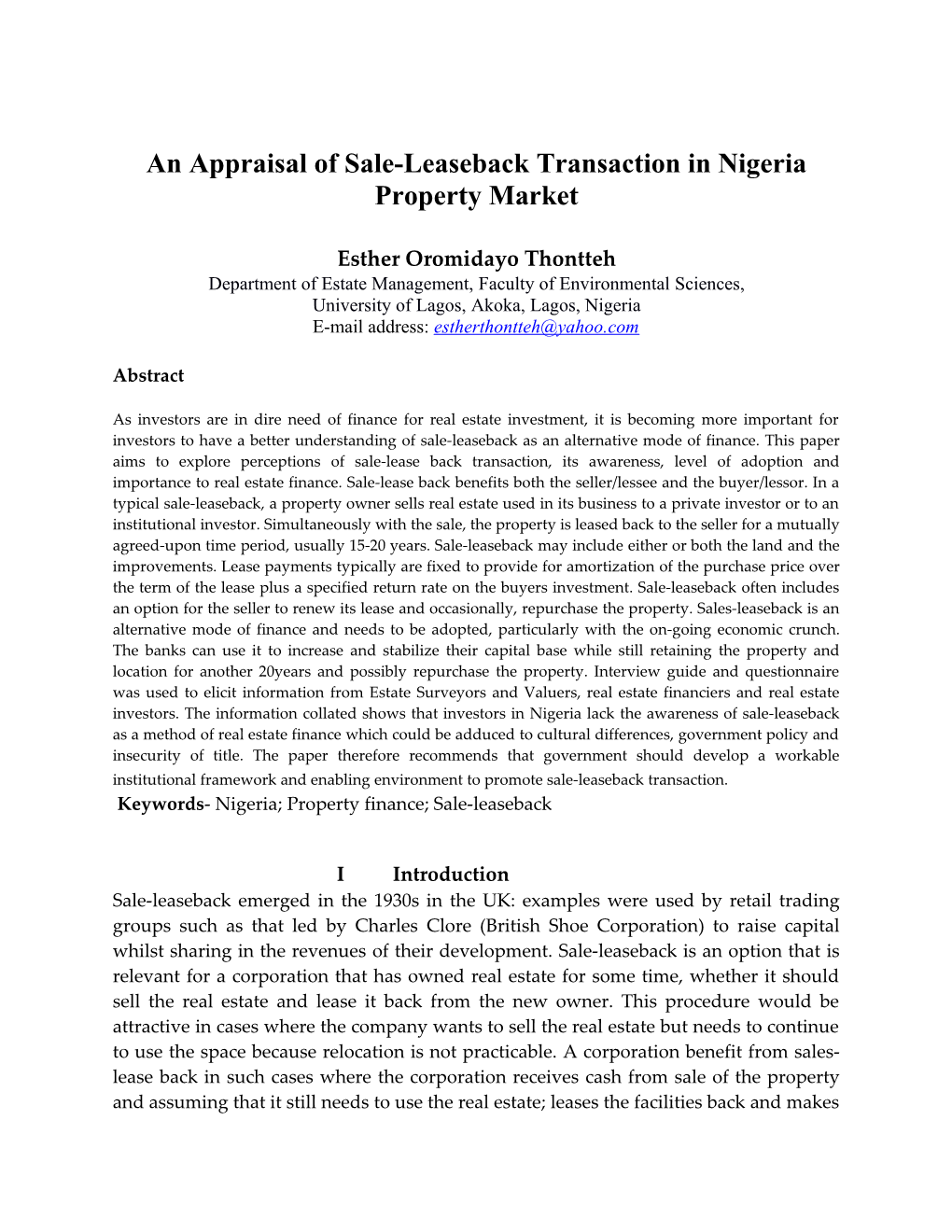 An Appraisal of Sale-Leaseback Transaction in Nigeria Property Market

Esther Oromidayo Thontteh
Department of Estate Management, Faculty of Environmental Sciences,
University of Lagos, Akoka, Lagos, Nigeria
E-mail address: estherthontteh@yahoo.com

Abstract

As investors are in dire need of finance for real estate investment, it is becoming more important for investors to have a better understanding of sale-leaseback as an alternative mode of finance. This paper aims to explore perceptions of sale-lease back transaction, its awareness, level of adoption and importance to real estate finance. Sale-lease back benefits both the seller/lessee and the buyer/lessor. In a typical sale-leaseback, a property owner sells real estate used in its business to a private investor or to an institutional investor. Simultaneously with the sale, the property is leased back to the seller for a mutually agreed-upon time period, usually 15-20 years. Sale-leaseback may include either or both the land and the improvements. Lease payments typically are fixed to provide for amortization of the purchase price over the term of the lease plus a specified return rate on the buyers investment. Sale-leaseback often includes an option for the seller to renew its lease and occasionally, repurchase the property. Sales-leaseback is an alternative mode of finance and needs to be adopted, particularly with the on-going economic crunch. The banks can use it to increase and stabilize their capital base while still retaining the property and location for another 20years and possibly repurchase the property. Interview guide and questionnaire was used to elicit information from Estate Surveyors and Valuers, real estate financiers and real estate investors. The information collated shows that investors in Nigeria lack the awareness of sale-leaseback as a method of real estate finance which could be adduced to cultural differences, government policy and insecurity of title. The paper therefore recommends that government should develop a workable institutional framework and enabling environment to promote sale-leaseback transaction.
Keywords- Nigeria; Property finance; Sale-leaseback

I Introduction
Sale-leaseback emerged in the 1930s in the UK: examples were used by retail trading groups such as that led by Charles Clore (British Shoe Corporation) to raise capital whilst sharing in the revenues of their development. Sale-leaseback is an option that is relevant for a corporation that has owned real estate for some time, whether it should sell the real estate and lease it back from the new owner. This procedure would be attractive in cases where the company wants to sell the real estate but needs to continue to use the space because relocation is not practicable. A corporation benefit from sales-lease back in such cases where the corporation receives cash from sale of the property and assuming that it still needs to use the real estate; leases the facilities back and makes